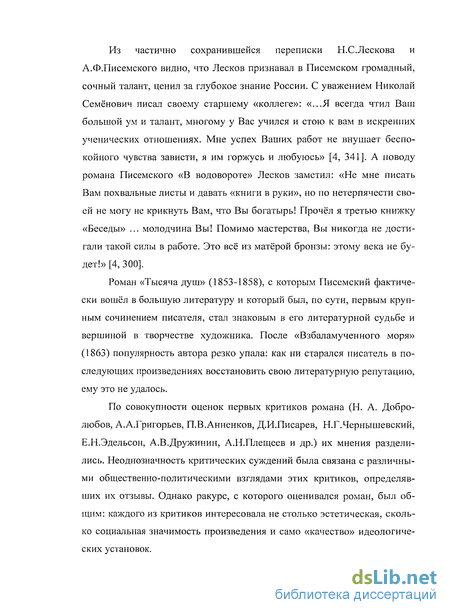 Из частично сохранившейся переписки Н.С.Лескова и А.Ф.Писемского видно, что Лесков признавал в Писемском громадный, сочный талант, ценил за глубокое знание России. С уважением Николай Семёнович писал своему старшему «коллеге»: «…Я всегда чтил Ваш большой ум и талант, многому у Вас учился и стою к вам в искренних ученических отношениях. Мне успех Ваших работ не внушает беспокойного чувства зависти, я им горжусь и любуюсь» [4, 341]. А поводу романа Писемского «В водовороте» Лесков заметил: «Не мне писать Вам похвальные листы и давать «книги в руки», но по нетерпячести своей не могу не крикнуть Вам, что Вы богатырь! Прочёл я третью книжку «Беседы» … молодчина Вы! Помимо мастерства, Вы никогда не достигали такой силы в работе. Это всё из матёрой бронзы: этому века не будет!» [4, 300].

Роман «Тысяча душ» (1853-1858), с которым Писемский фактически вошёл в большую литературу и который был, по сути, первым крупным сочинением писателя, стал знаковым в его литературной судьбе и вершиной в творчестве художника. После «Взбаламученного моря» (1863) популярность автора резко упала: как ни старался писатель в последующих произведениях восстановить свою литературную репутацию, ему это не удалось.

По совокупности оценок первых критиков романа (Н. А. Добролюбов, А.А.Григорьев, П.В.Анненков, Д.И.Писарев, Н.Г.Чернышевский, Е.Н.Эдельсон, А.В.Дружинин, А.Н.Плещеев и др.) их мнения разделились. Неоднозначность критических суждений была связана с различными общественно-политическими взглядами этих критиков, определявших их отзывы. Однако ракурс, с которого оценивался роман, был общим: каждого из критиков интересовала не столько эстетическая, сколько социальная значимость произведения и само «качество» идеологических установок.

dsLib.net
библиотека диссертаций